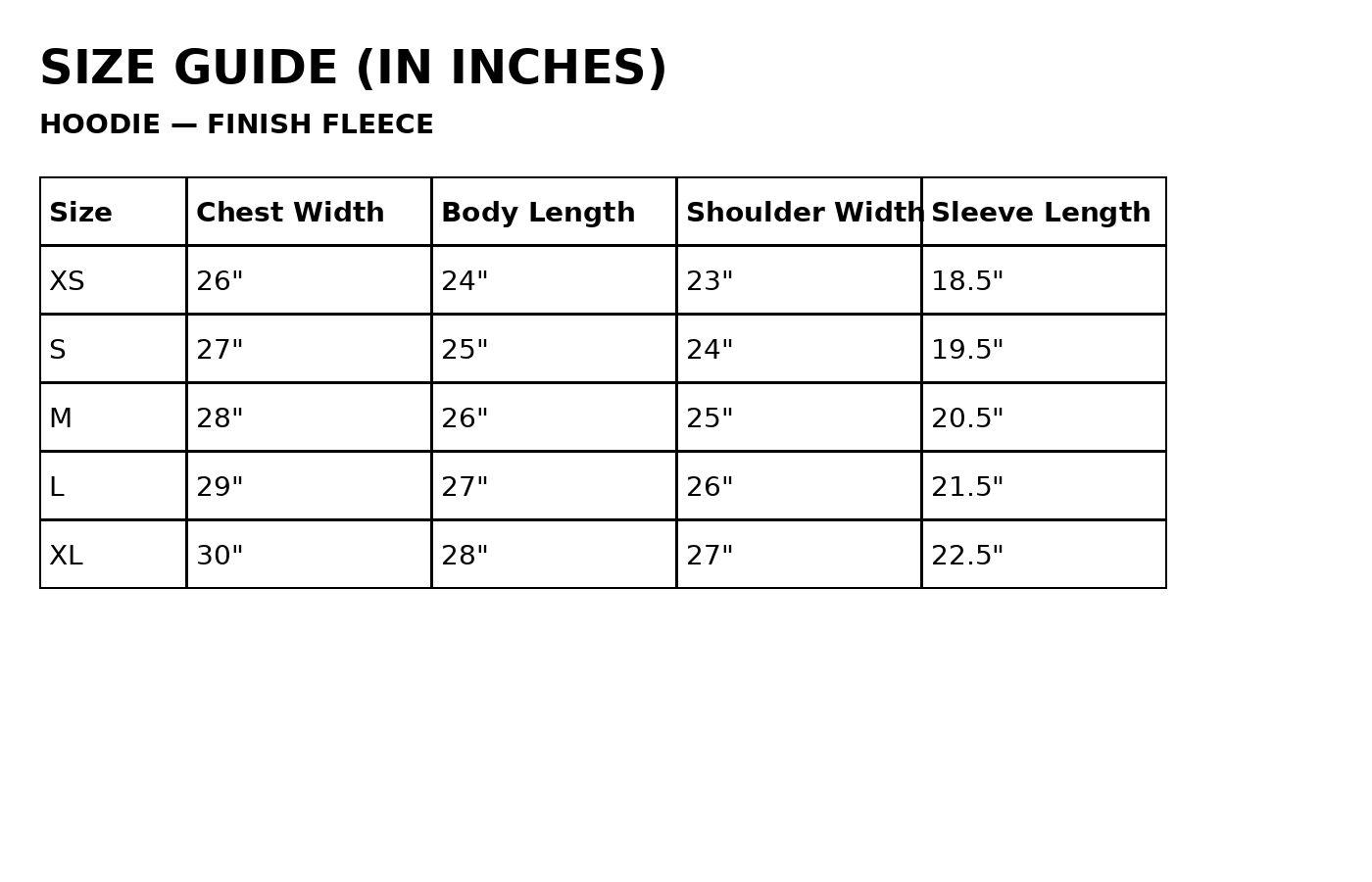 SIZE GUIDE (IN INCHES)

HOODIE — FINISH FLEECE

| Size | Chest Width | Body Length | Shoulder Width | Sleeve Length |
|---|---|---|---|---|
| XS | 26" | 24" | 23" | 18.5" |
| S | 27" | 25" | 24" | 19.5" |
| M | 28" | 26" | 25" | 20.5" |
| L | 29" | 27" | 26" | 21.5" |
| XL | 30" | 28" | 27" | 22.5" |